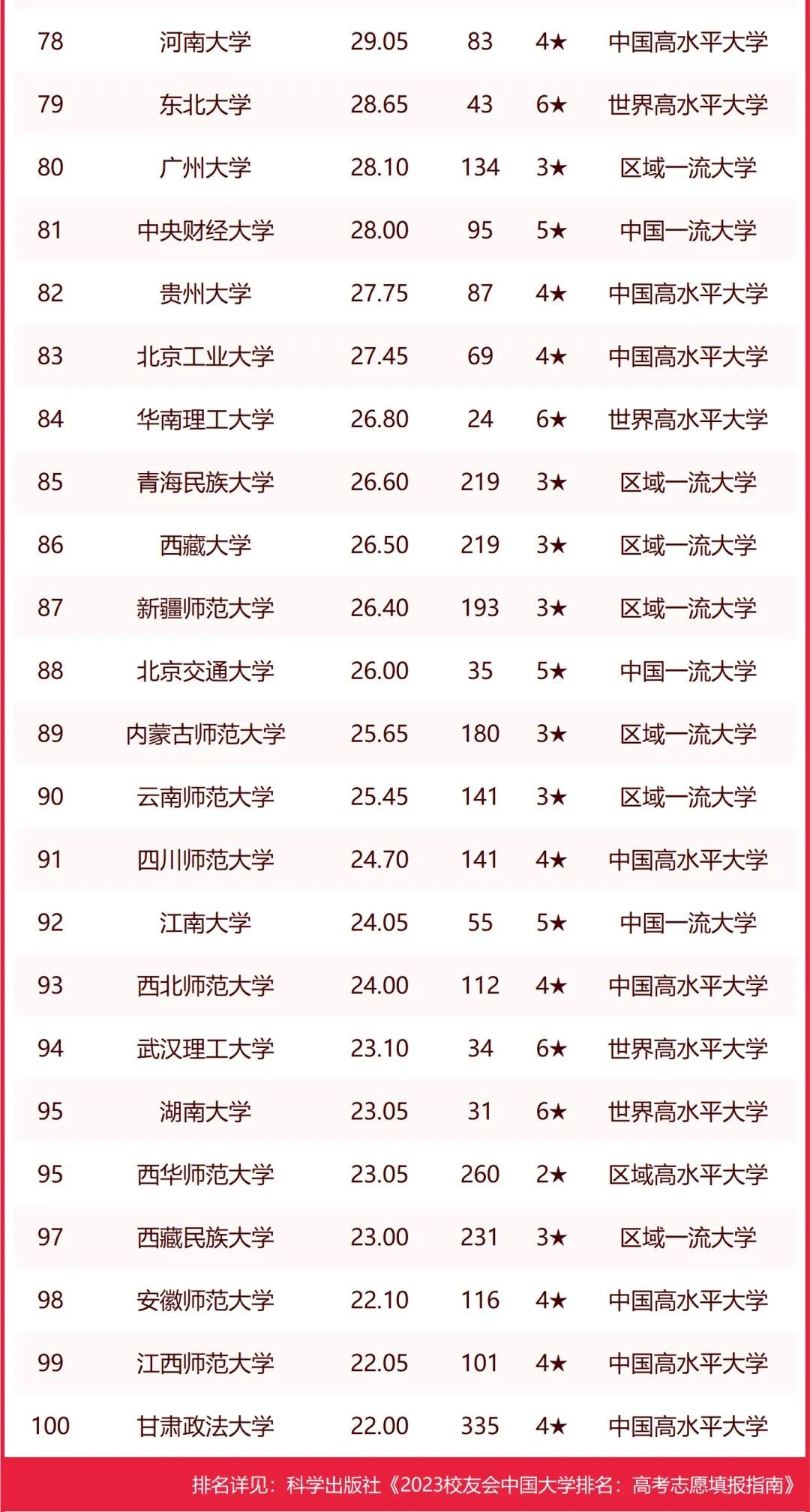 | 78 | 河南大学 | 29.05 | 83 | 4★ | 中国高水平大学 |
|---|---|---|---|---|---|
| 79 | 东北大学 | 28.65 | 43 | 6★ | 世界高水平大学 |
| 80 | 广州大学 | 28.10 | 134 | 3★ | 区域一流大学 |
| 81 | 中央财经大学 | 28.00 | 95 | 5★ | 中国一流大学 |
| 82 | 贵州大学 | 27.75 | 87 | 4★ | 中国高水平大学 |
| 83 | 北京工业大学 | 27.45 | 69 | 4★ | 中国高水平大学 |
| 84 | 华南理工大学 | 26.80 | 24 | 6★ | 世界高水平大学 |
| 85 | 青海民族大学 | 26.60 | 219 | 3★ | 区域一流大学 |
| 86 | 西藏大学 | 26.50 | 219 | 3★ | 区域一流大学 |
| 87 | 新疆师范大学 | 26.40 | 193 | 3★ | 区域一流大学 |
| 88 | 北京交通大学 | 26.00 | 35 | 5★ | 中国一流大学 |
| 89 | 内蒙古师范大学 | 25.65 | 180 | 3★ | 区域一流大学 |
| 90 | 云南师范大学 | 25.45 | 141 | 3★ | 区域一流大学 |
| 91 | 四川师范大学 | 24.70 | 141 | 4★ | 中国高水平大学 |
| 92 | 江南大学 | 24.05 | 55 | 5★ | 中国一流大学 |
| 93 | 西北师范大学 | 24.00 | 112 | 4★ | 中国高水平大学 |
| 94 | 武汉理工大学 | 23.10 | 34 | 6★ | 世界高水平大学 |
| 95 | 湖南大学 | 23.05 | 31 | 6★ | 世界高水平大学 |
| 95 | 西华师范大学 | 23.05 | 260 | 2★ | 区域高水平大学 |
| 97 | 西藏民族大学 | 23.00 | 231 | 3★ | 区域一流大学 |
| 98 | 安徽师范大学 | 22.10 | 116 | 4★ | 中国高水平大学 |
| 99 | 江西师范大学 | 22.05 | 101 | 4★ | 中国高水平大学 |
| 100 | 甘肃政法大学 | 22.00 | 335 | 4★ | 中国高水平大学 |

排名详见：科学出版社《2023校友会中国大学排名：高考志愿填报指南》